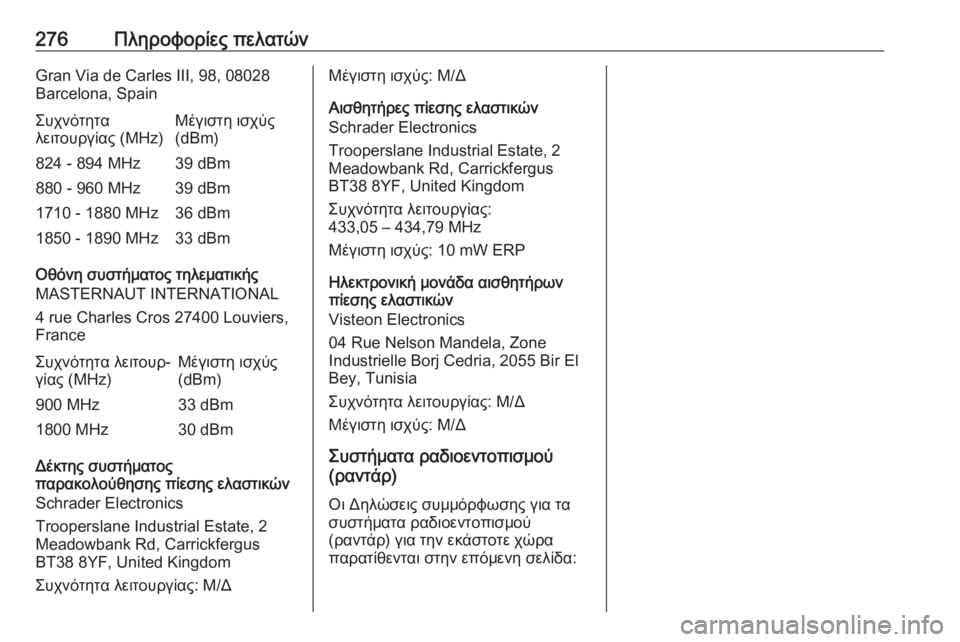 276 Πληροφορίες πελατών

Gran Via de Carles III, 98, 08028 Barcelona, Spain

| Συχνότητα λειτουργίας (MHz) | Μέγιστη ισχύς (dBm) |
|---|---|
| 824 - 894 MHz | 39 dBm |
| 880 - 960 MHz | 39 dBm |
| 1710 - 1880 MHz | 36 dBm |
| 1850 - 1890 MHz | 33 dBm |

Οθόνη συστήματος τηλεματικής
MASTERNAUT INTERNATIONAL
4 rue Charles Cros 27400 Louviers, France

| Συχνότητα λειτουργίας (MHz) | Μέγιστη ισχύς (dBm) |
|---|---|
| 900 MHz | 33 dBm |
| 1800 MHz | 30 dBm |

Δέκτης συστήματος παρακολούθησης πίεσης ελαστικών
Schrader Electronics
Trooperslane Industrial Estate, 2 Meadowbank Rd, Carrickfergus BT38 8YF, United Kingdom
Συχνότητα λειτουργίας: Μ/Δ
Μέγιστη ισχύς: Μ/Δ

Αισθητήρες πίεσης ελαστικών
Schrader Electronics
Trooperslane Industrial Estate, 2 Meadowbank Rd, Carrickfergus BT38 8YF, United Kingdom
Συχνότητα λειτουργίας: 433,05 – 434,79 MHz
Μέγιστη ισχύς: 10 mW ERP

Ηλεκτρονική μονάδα αισθητήρων πίεσης ελαστικών
Visteon Electronics
04 Rue Nelson Mandela, Zone Industrielle Borj Cedria, 2055 Bir El Bey, Tunisia
Συχνότητα λειτουργίας: Μ/Δ
Μέγιστη ισχύς: Μ/Δ

Συστήματα ραδιοεντοπισμού (ραντάρ)
Οι Δηλώσεις συμμόρφωσης για τα συστήματα ραδιοεντοπισμού (ραντάρ) για την εκάστοτε χώρα παρατίθενται στην επόμενη σελίδα:

carmanualsonline.info